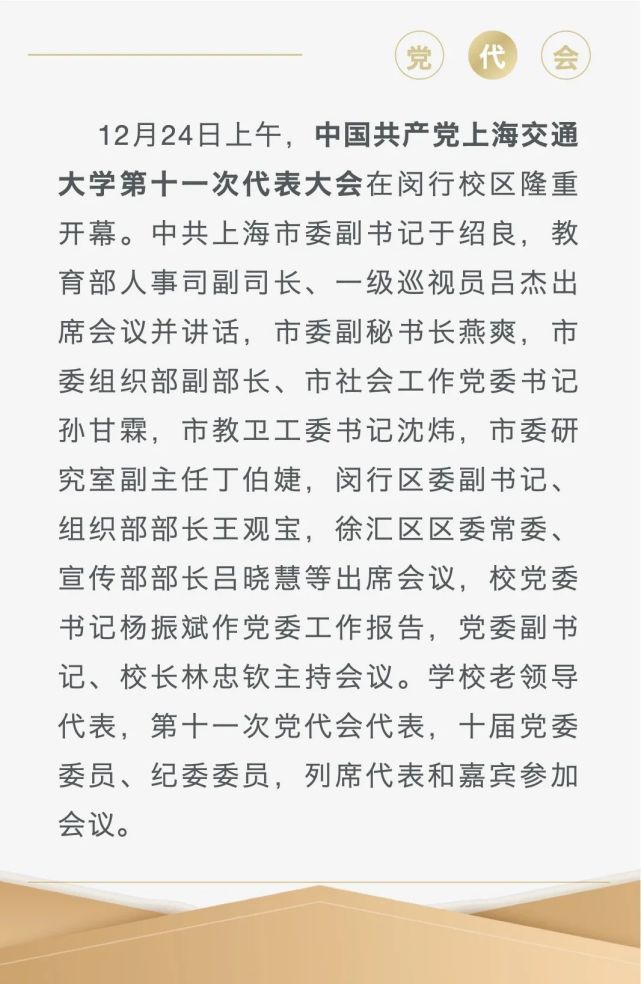 党 代 会

12月24日上午，中国共产党上海交通大学第十一次代表大会在闵行校区隆重开幕。中共上海市委副书记于绍良，教育部人事司副司长、一级巡视员吕杰出席会议并讲话，市委副秘书长燕爽，市委组织部副部长、市社会工作党委书记孙甘霖，市教卫工委书记沈炜，市委研究室副主任丁伯婕，闵行区委副书记、组织部部长王观宝，徐汇区区委常委、宣传部部长吕晓慧等出席会议，校党委书记杨振斌作党委工作报告，党委副书记、校长林忠钦主持会议。学校老领导代表，第十一次党代会代表，十届党委委员、纪委委员，列席代表和嘉宾参加会议。